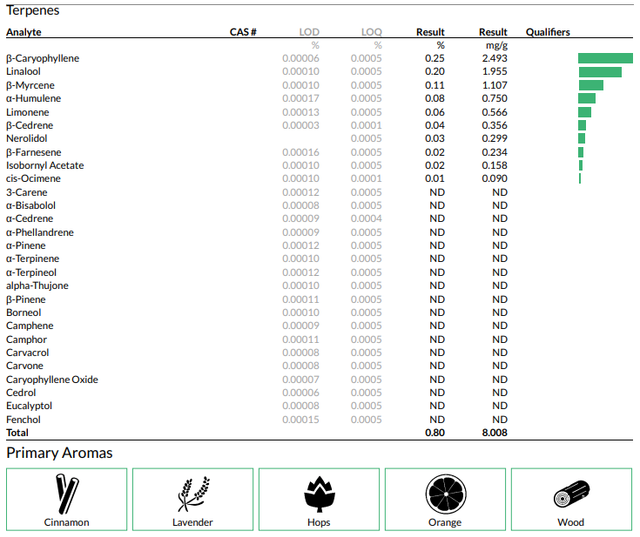 Terpenes

| Analyte | CAS # | LOD | LOQ | Result | Result | Qualifiers |
|---|---|---|---|---|---|---|
| | | % | % | % | mg/g | |
| β-Caryophyllene | | 0.00006 | 0.0005 | 0.25 | 2.493 | |
| Linalool | | 0.00010 | 0.0005 | 0.20 | 1.955 | |
| β-Myrcene | | 0.00010 | 0.0005 | 0.11 | 1.107 | |
| α-Humulene | | 0.00017 | 0.0005 | 0.08 | 0.750 | |
| Limonene | | 0.00013 | 0.0005 | 0.06 | 0.566 | |
| β-Cedrene | | 0.00003 | 0.0001 | 0.04 | 0.356 | |
| Nerolidol | | | 0.0005 | 0.03 | 0.299 | |
| β-Farnesene | | 0.00016 | 0.0005 | 0.02 | 0.234 | |
| Isobornyl Acetate | | 0.00010 | 0.0005 | 0.02 | 0.158 | |
| cis-Ocimene | | 0.00010 | 0.0001 | 0.01 | 0.090 | |
| 3-Carene | | 0.00012 | 0.0005 | ND | ND | |
| α-Bisabolol | | 0.00008 | 0.0005 | ND | ND | |
| α-Cedrene | | 0.00009 | 0.0004 | ND | ND | |
| α-Phellandrene | | 0.00009 | 0.0005 | ND | ND | |
| α-Pinene | | 0.00012 | 0.0005 | ND | ND | |
| α-Terpinene | | 0.00010 | 0.0005 | ND | ND | |
| α-Terpineol | | 0.00012 | 0.0005 | ND | ND | |
| alpha-Thujone | | 0.00010 | 0.0005 | ND | ND | |
| β-Pinene | | 0.00011 | 0.0005 | ND | ND | |
| Borneol | | 0.00010 | 0.0005 | ND | ND | |
| Camphene | | 0.00009 | 0.0005 | ND | ND | |
| Camphor | | 0.00011 | 0.0005 | ND | ND | |
| Carvacrol | | 0.00008 | 0.0005 | ND | ND | |
| Carvone | | 0.00008 | 0.0005 | ND | ND | |
| Caryophyllene Oxide | | 0.00007 | 0.0005 | ND | ND | |
| Cedrol | | 0.00006 | 0.0005 | ND | ND | |
| Eucalyptol | | 0.00008 | 0.0005 | ND | ND | |
| Fenchol | | 0.00015 | 0.0005 | ND | ND | |
| Total | | | | 0.80 | 8.008 | |

Primary Aromas

Cinnamon

Lavender

Hops

Orange

Wood